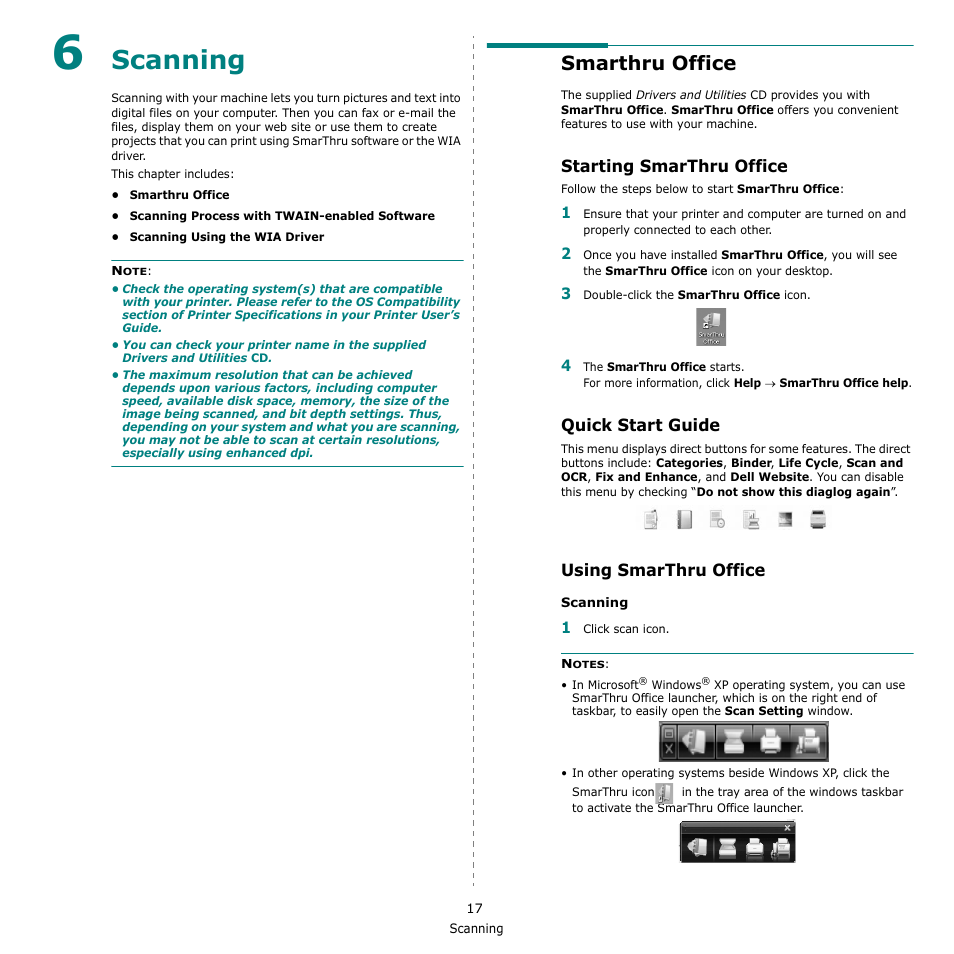 6 Scanning

Scanning with your machine lets you turn pictures and text into digital files on your computer. Then you can fax or e-mail the files, display them on your web site or use them to create projects that you can print using SmarThru software or the WIA driver.

This chapter includes:

• Smarthru Office
• Scanning Process with TWAIN-enabled Software
• Scanning Using the WIA Driver

NOTE:
• Check the operating system(s) that are compatible with your printer. Please refer to the OS Compatibility section of Printer Specifications in your Printer User's Guide.
• You can check your printer name in the supplied Drivers and Utilities CD.
• The maximum resolution that can be achieved depends upon various factors, including computer speed, available disk space, memory, the size of the image being scanned, and bit depth settings. Thus, depending on your system and what you are scanning, you may not be able to scan at certain resolutions, especially using enhanced dpi.

Smarthru Office

The supplied Drivers and Utilities CD provides you with SmarThru Office. SmarThru Office offers you convenient features to use with your machine.

Starting SmarThru Office

Follow the steps below to start SmarThru Office:

1 Ensure that your printer and computer are turned on and properly connected to each other.

2 Once you have installed SmarThru Office, you will see the SmarThru Office icon on your desktop.

3 Double-click the SmarThru Office icon.

SmarThru Office

4 The SmarThru Office starts.
For more information, click Help → SmarThru Office help.

Quick Start Guide

This menu displays direct buttons for some features. The direct buttons include: Categories, Binder, Life Cycle, Scan and OCR, Fix and Enhance, and Dell Website. You can disable this menu by checking "Do not show this diaglog again".

Using SmarThru Office

Scanning

1 Click scan icon.

NOTES:
• In Microsoft® Windows® XP operating system, you can use SmarThru Office launcher, which is on the right end of taskbar, to easily open the Scan Setting window.

• In other operating systems beside Windows XP, click the SmarThru icon in the tray area of the windows taskbar to activate the SmarThru Office launcher.

17
Scanning